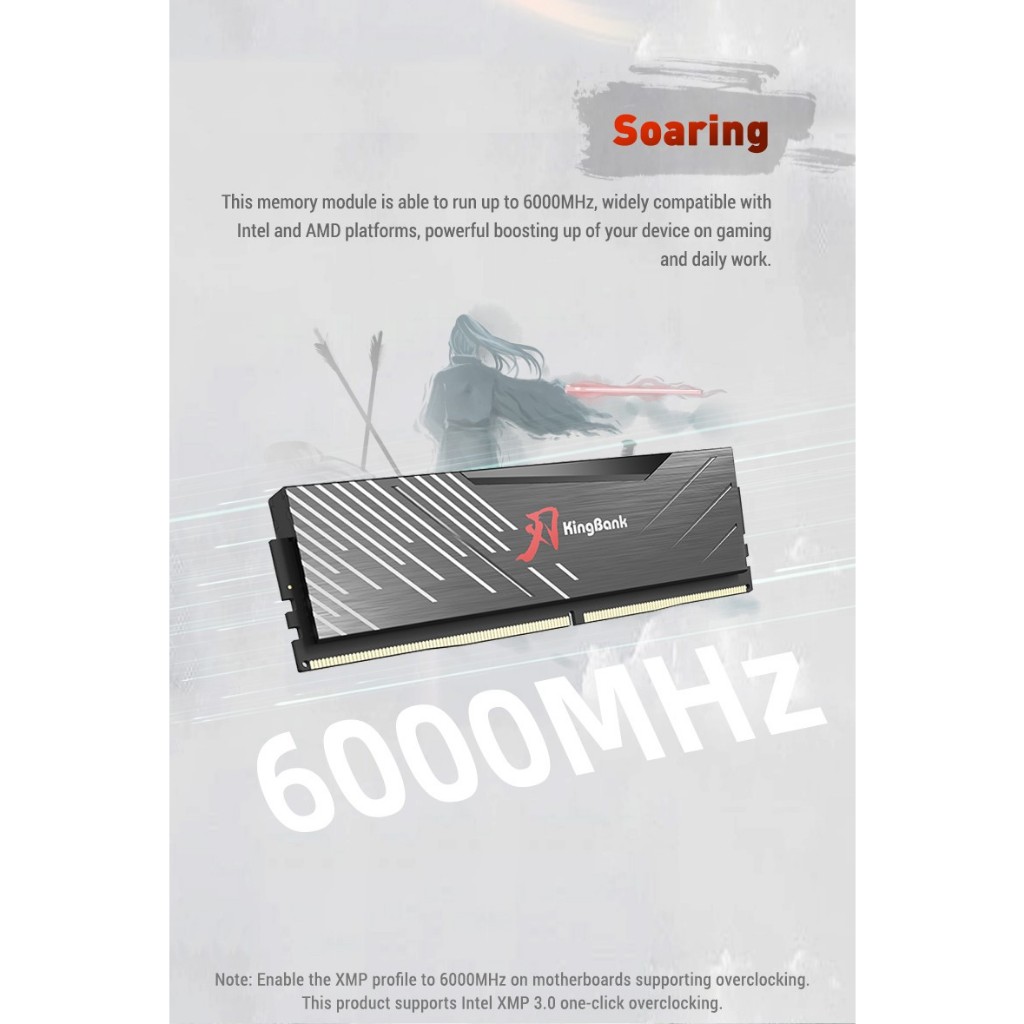 Soaring

This memory module is able to run up to 6000MHz, widely compatible with Intel and AMD platforms, powerful boosting up of your device on gaming and daily work.

刃 KingBank

6000MHz

Note: Enable the XMP profile to 6000MHz on motherboards supporting overclocking. This product supports Intel XMP 3.0 one-click overclocking.